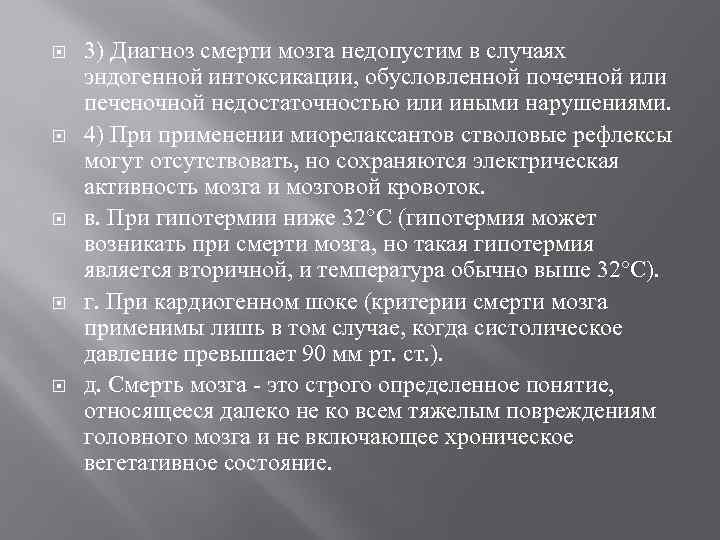 3) Диагноз смерти мозга недопустим в случаях эндогенной интоксикации, обусловленной почечной или печеночной недостаточностью или иными нарушениями.

4) При применении миорелаксантов стволовые рефлексы могут отсутствовать, но сохраняются электрическая активность мозга и мозговой кровоток.

в. При гипотермии ниже 32°С (гипотермия может возникать при смерти мозга, но такая гипотермия является вторичной, и температура обычно выше 32°С).

г. При кардиогенном шоке (критерии смерти мозга применимы лишь в том случае, когда систолическое давление превышает 90 мм рт. ст.).

д. Смерть мозга - это строго определенное понятие, относящееся далеко не ко всем тяжелым повреждениям головного мозга и не включающее хроническое вегетативное состояние.